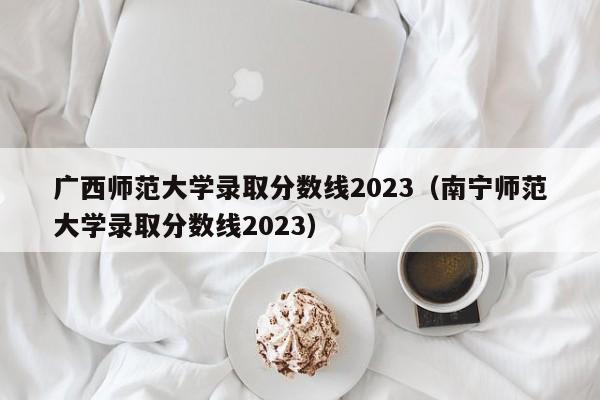 广西师范大学录取分数线2023（南宁师范大学录取分数线2023）